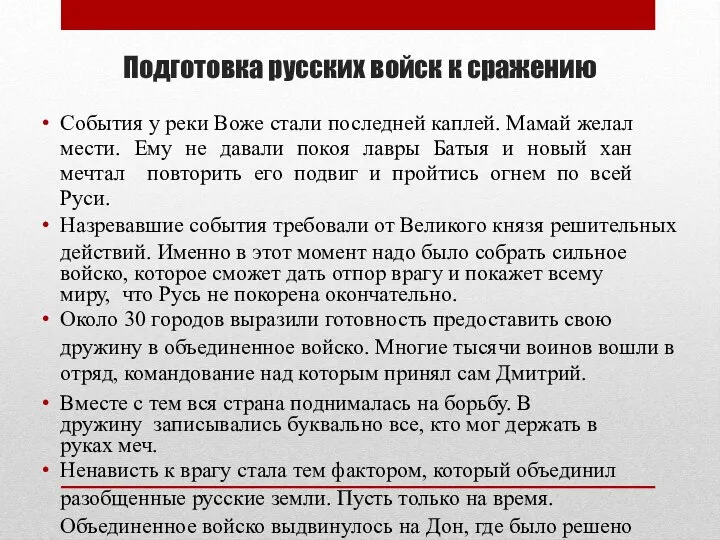 Подготовка русских войск к сражению

• События у реки Воже стали последней каплей. Мамай желал мести. Ему не давали покоя лавры Батыя и новый хан мечтал повторить его подвиг и пройтись огнем по всей Руси.

• Назревавшие события требовали от Великого князя решительных действий. Именно в этот момент надо было собрать сильное войско, которое сможет дать отпор врагу и покажет всему миру, что Русь не покорена окончательно.

• Около 30 городов выразили готовность предоставить свою дружину в объединенное войско. Многие тысячи воинов вошли в отряд, командование над которым принял сам Дмитрий.

• Вместе с тем вся страна поднималась на борьбу. В дружину записывались буквально все, кто мог держать в руках меч.

• Ненависть к врагу стала тем фактором, который объединил разобщенные русские земли. Пусть только на время. Объединенное войско выдвинулось на Дон, где было решено